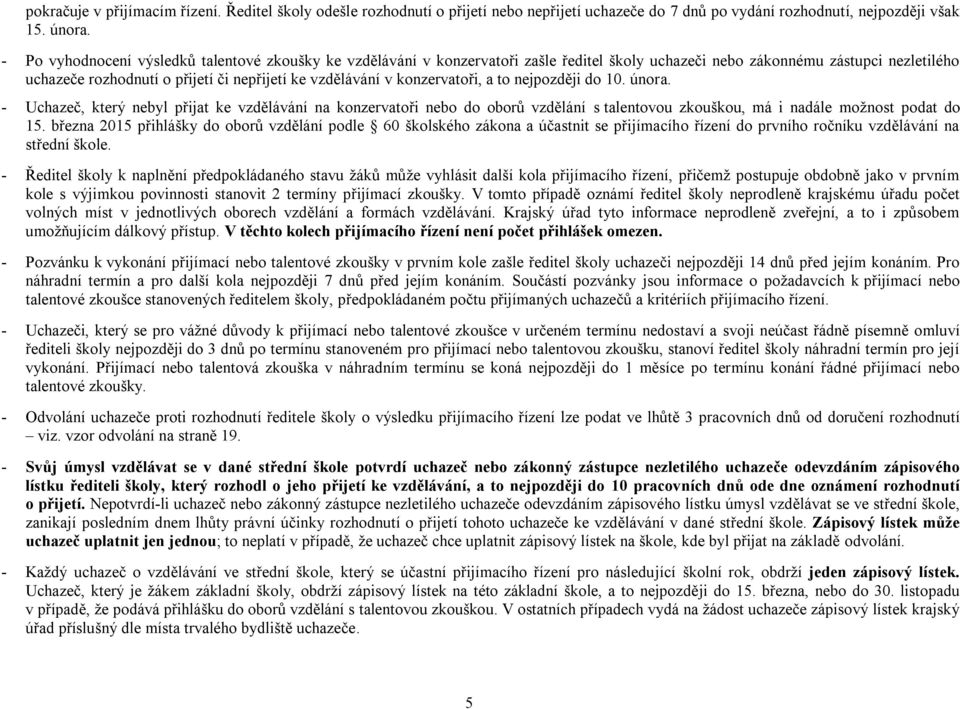 pokračuje v přijímacím řízení. Ředitel školy odešle rozhodnutí o přijetí nebo nepřijetí uchazeče do 7 dnů po vydání rozhodnutí, nejpozději však 15. února.

- Po vyhodnocení výsledků talentové zkoušky ke vzdělávání v konzervatoři zašle ředitel školy uchazeči nebo zákonnému zástupci nezletilého uchazeče rozhodnutí o přijetí či nepřijetí ke vzdělávání v konzervatoři, a to nejpozději do 10. února.

- Uchazeč, který nebyl přijat ke vzdělávání na konzervatoři nebo do oborů vzdělání s talentovou zkouškou, má i nadále možnost podat do 15. března 2015 přihlášky do oborů vzdělání podle § 60 školského zákona a účastnit se přijímacího řízení do prvního ročníku vzdělávání na střední škole.

- Ředitel školy k naplnění předpokládaného stavu žáků může vyhlásit další kola přijímacího řízení, přičemž postupuje obdobně jako v prvním kole s výjimkou povinnosti stanovit 2 termíny přijímací zkoušky. V tomto případě oznámí ředitel školy neprodleně krajskému úřadu počet volných míst v jednotlivých oborech vzdělání a formách vzdělávání. Krajský úřad tyto informace neprodleně zveřejní, a to i způsobem umožňujícím dálkový přístup. V těchto kolech přijímacího řízení není počet přihlášek omezen.

- Pozvánku k vykonání přijímací nebo talentové zkoušky v prvním kole zašle ředitel školy uchazeči nejpozději 14 dnů před jejím konáním. Pro náhradní termín a pro další kola nejpozději 7 dnů před jejím konáním. Součástí pozvánky jsou informace o požadavcích k přijímací nebo talentové zkoušce stanovených ředitelem školy, předpokládaném počtu přijímaných uchazečů a kritériích přijímacího řízení.

- Uchazeči, který se pro vážné důvody k přijímací nebo talentové zkoušce v určeném termínu nedostaví a svoji neúčast řádně písemně omluví řediteli školy nejpozději do 3 dnů po termínu stanoveném pro přijímací nebo talentovou zkoušku, stanoví ředitel školy náhradní termín pro její vykonání. Přijímací nebo talentová zkouška v náhradním termínu se koná nejpozději do 1 měsíce po termínu konání řádné přijímací nebo talentové zkoušky.

- Odvolání uchazeče proti rozhodnutí ředitele školy o výsledku přijímacího řízení lze podat ve lhůtě 3 pracovních dnů od doručení rozhodnutí – viz. vzor odvolání na straně 19.

- Svůj úmysl vzdělávat se v dané střední škole potvrdí uchazeč nebo zákonný zástupce nezletilého uchazeče odevzdáním zápisového lístku řediteli školy, který rozhodl o jeho přijetí ke vzdělávání, a to nejpozději do 10 pracovních dnů ode dne oznámení rozhodnutí o přijetí. Nepotvrdí-li uchazeč nebo zákonný zástupce nezletilého uchazeče odevzdáním zápisového lístku úmysl vzdělávat se ve střední škole, zanikají posledním dnem lhůty právní účinky rozhodnutí o přijetí tohoto uchazeče ke vzdělávání v dané střední škole. Zápisový lístek může uchazeč uplatnit jen jednou; to neplatí v případě, že uchazeč chce uplatnit zápisový lístek na škole, kde byl přijat na základě odvolání.

- Každý uchazeč o vzdělávání ve střední škole, který se účastní přijímacího řízení pro následující školní rok, obdrží jeden zápisový lístek. Uchazeč, který je žákem základní školy, obdrží zápisový lístek na této základní škole, a to nejpozději do 15. března, nebo do 30. listopadu v případě, že podává přihlášku do oborů vzdělání s talentovou zkouškou. V ostatních případech vydá na žádost uchazeče zápisový lístek krajský úřad příslušný dle místa trvalého bydliště uchazeče.

5